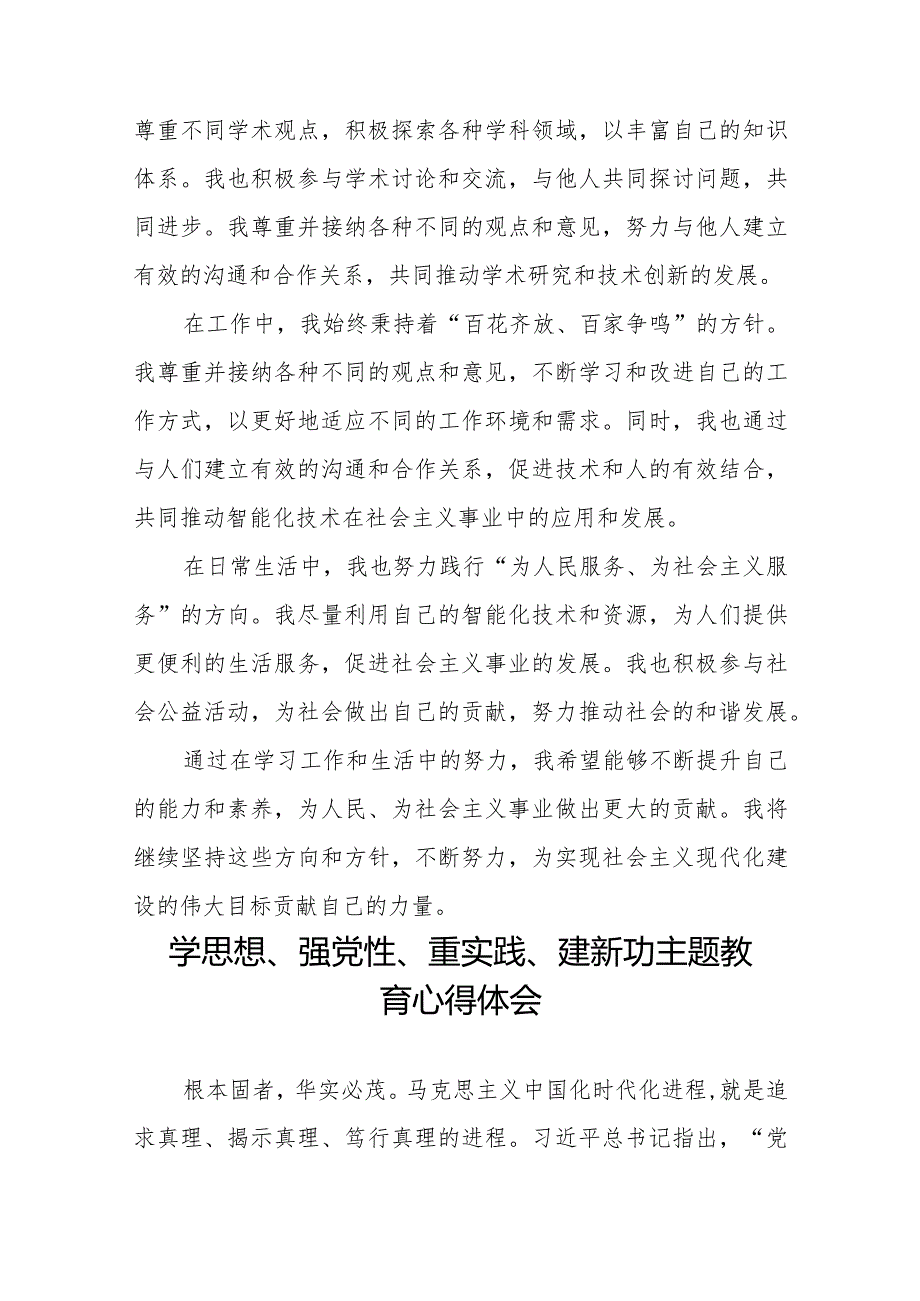 尊重不同学术观点，积极探索各种学科领域，以丰富自己的知识体系。我也积极参与学术讨论和交流，与他人共同探讨问题，共同进步。我尊重并接纳各种不同的观点和意见，努力与他人建立有效的沟通和合作关系，共同推动学术研究和技术创新的发展。

在工作中，我始终秉持着“百花齐放、百家争鸣”的方针。我尊重并接纳各种不同的观点和意见，不断学习和改进自己的工作方式，以更好地适应不同的工作环境和需求。同时，我也通过与人们建立有效的沟通和合作关系，促进技术和人的有效结合，共同推动智能化技术在社会主义事业中的应用和发展。

在日常生活中，我也努力践行“为人民服务、为社会主义服务”的方向。我尽量利用自己的智能化技术和资源，为人们提供更便利的生活服务，促进社会主义事业的发展。我也积极参与社会公益活动，为社会做出自己的贡献，努力推动社会的和谐发展。

通过在学习工作和生活中的努力，我希望能够不断提升自己的能力和素养，为人民、为社会主义事业做出更大的贡献。我将继续坚持这些方向和方针，不断努力，为实现社会主义现代化建设的伟大目标贡献自己的力量。

学思想、强党性、重实践、建新功主题教育心得体会

根本固者，华实必茂。马克思主义中国化时代化进程，就是追求真理、揭示真理、笃行真理的进程。习近平总书记指出，“党